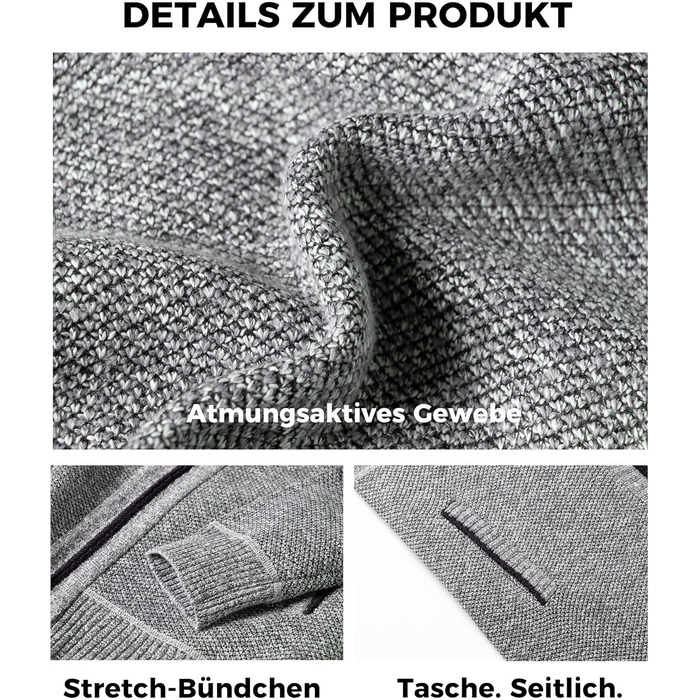 DETAILS ZUM PRODUKT

Atmungsaktives Gewebe

Stretch-Bündchen

Tasche. Seitlich.